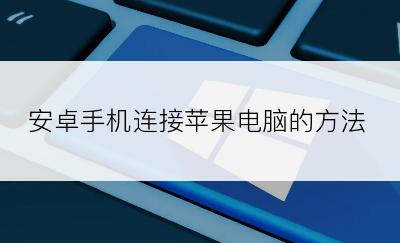 安卓手机连接苹果电脑的方法